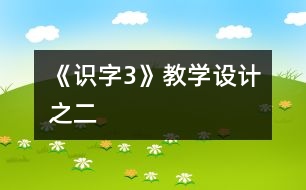 《识字3》教学设计之二